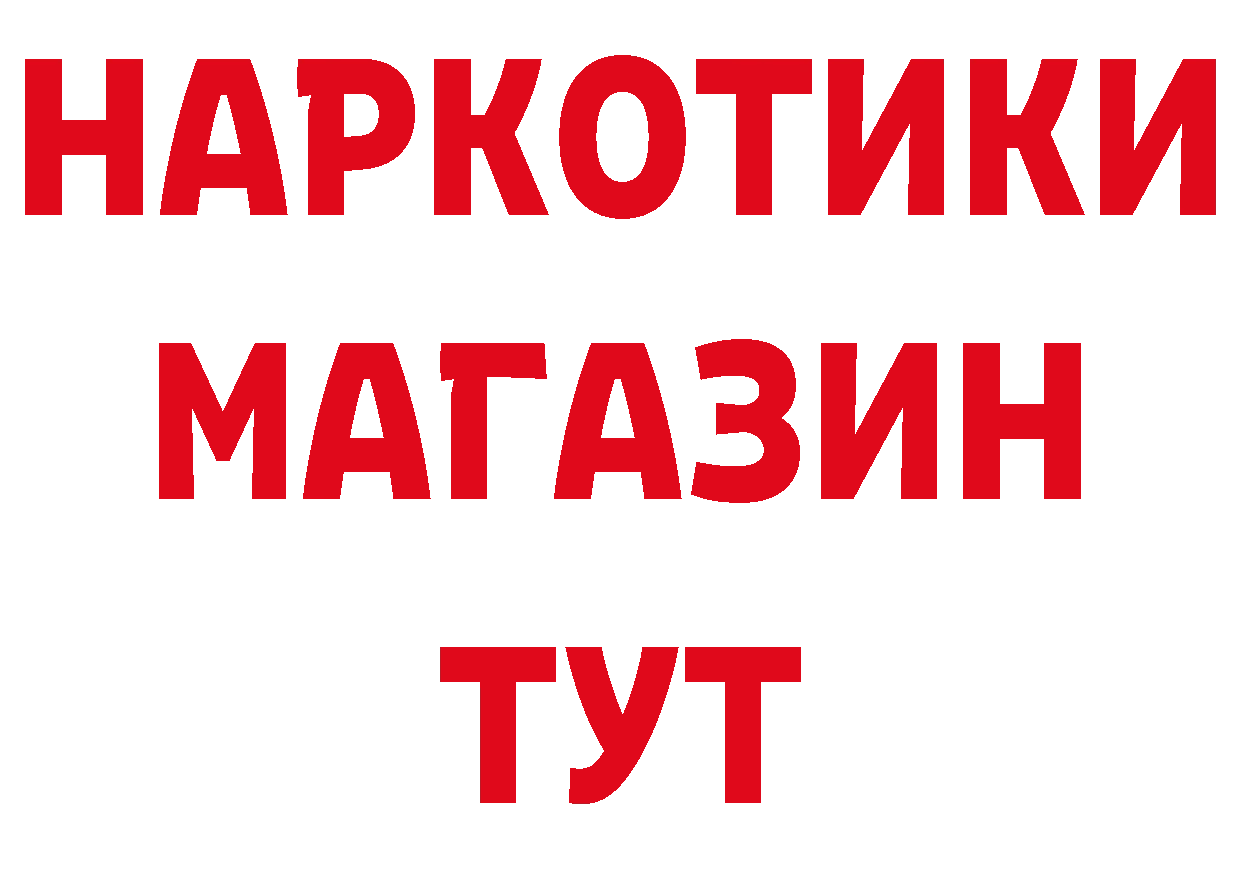 НАРКОТИКИ
МАГАЗИН
ТУТ